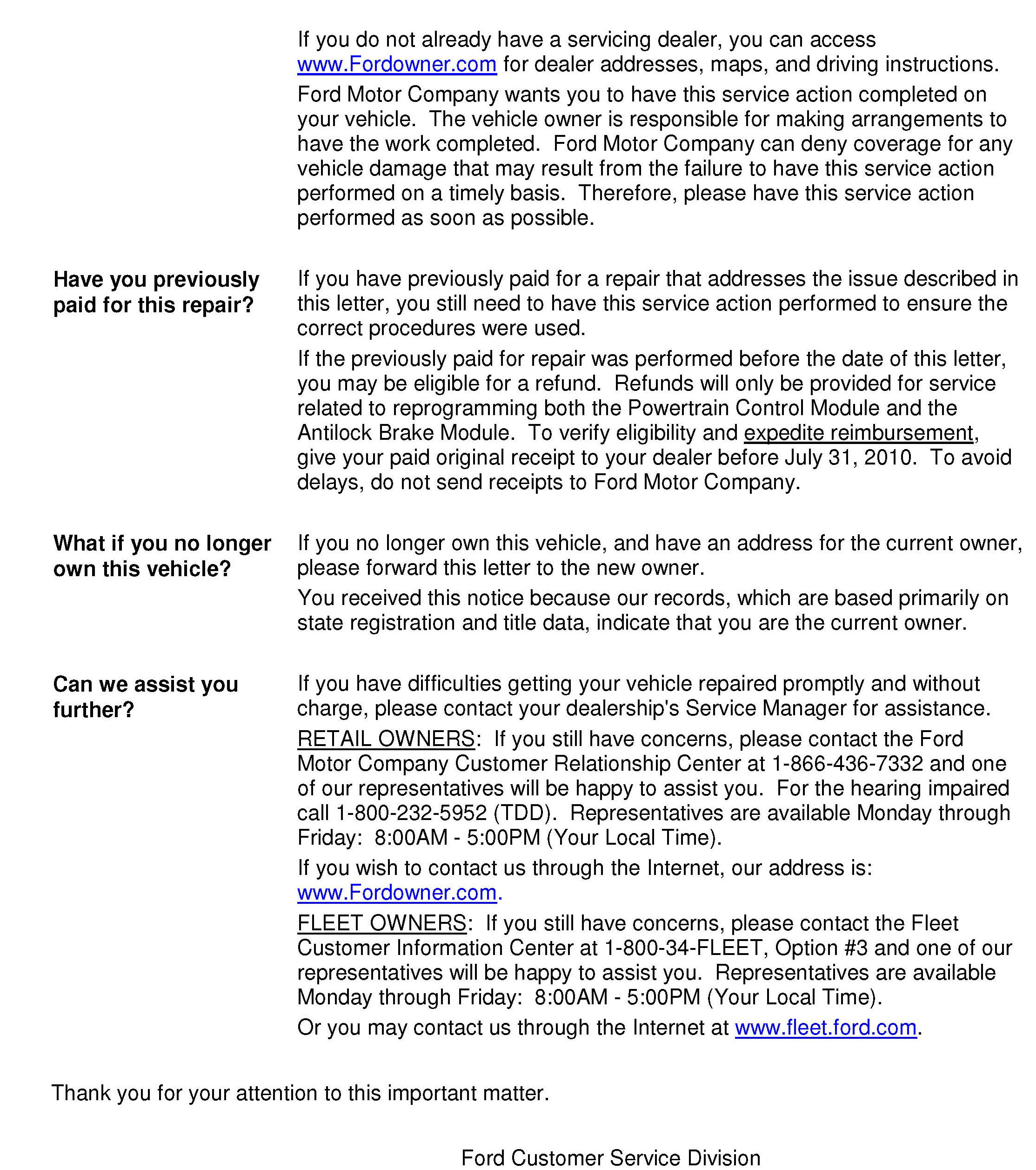 If you do not already have a servicing dealer, you can access www.Fordowner.com for dealer addresses, maps, and driving instructions.

Ford Motor Company wants you to have this service action completed on your vehicle. The vehicle owner is responsible for making arrangements to have the work completed. Ford Motor Company can deny coverage for any vehicle damage that may result from the failure to have this service action performed on a timely basis. Therefore, please have this service action performed as soon as possible.

Have you previously paid for this repair?

If you have previously paid for a repair that addresses the issue described in this letter, you still need to have this service action performed to ensure the correct procedures were used.

If the previously paid for repair was performed before the date of this letter, you may be eligible for a refund. Refunds will only be provided for service related to reprogramming both the Powertrain Control Module and the Antilock Brake Module. To verify eligibility and expedite reimbursement, give your paid original receipt to your dealer before July 31, 2010. To avoid delays, do not send receipts to Ford Motor Company.

What if you no longer own this vehicle?

If you no longer own this vehicle, and have an address for the current owner, please forward this letter to the new owner.

You received this notice because our records, which are based primarily on state registration and title data, indicate that you are the current owner.

Can we assist you further?

If you have difficulties getting your vehicle repaired promptly and without charge, please contact your dealership's Service Manager for assistance.

RETAIL OWNERS: If you still have concerns, please contact the Ford Motor Company Customer Relationship Center at 1-866-436-7332 and one of our representatives will be happy to assist you. For the hearing impaired call 1-800-232-5952 (TDD). Representatives are available Monday through Friday: 8:00AM - 5:00PM (Your Local Time).

If you wish to contact us through the Internet, our address is: www.Fordowner.com.

FLEET OWNERS: If you still have concerns, please contact the Fleet Customer Information Center at 1-800-34-FLEET, Option #3 and one of our representatives will be happy to assist you. Representatives are available Monday through Friday: 8:00AM - 5:00PM (Your Local Time).

Or you may contact us through the Internet at www.fleet.ford.com.

Thank you for your attention to this important matter.

Ford Customer Service Division